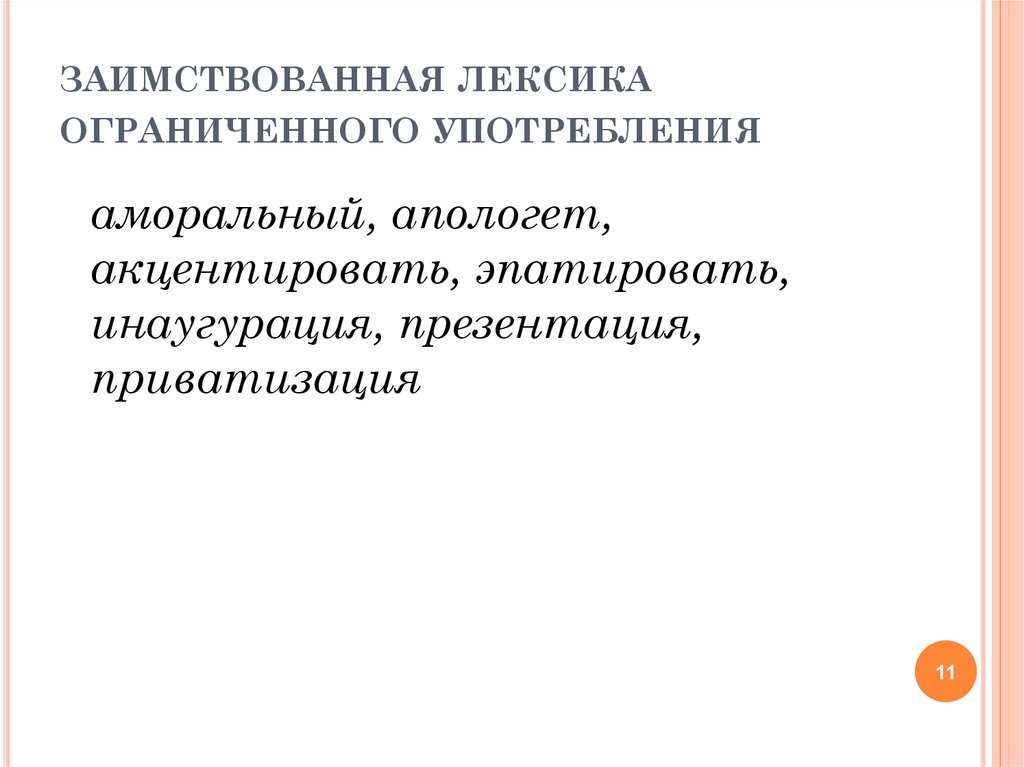 ЗАИМСТВОВАННАЯ ЛЕКСИКА ОГРАНИЧЕННОГО УПОТРЕБЛЕНИЯ

аморальный, апологет, акцентировать, эпатировать, инаугурация, презентация, приватизация

11